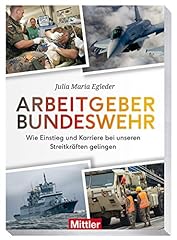 Julia Maria Egleder

ARBEITGEBER
BUNDESWEHR

Wie Einstieg und Karriere bei unseren Streitkräften gelingen

Mittler